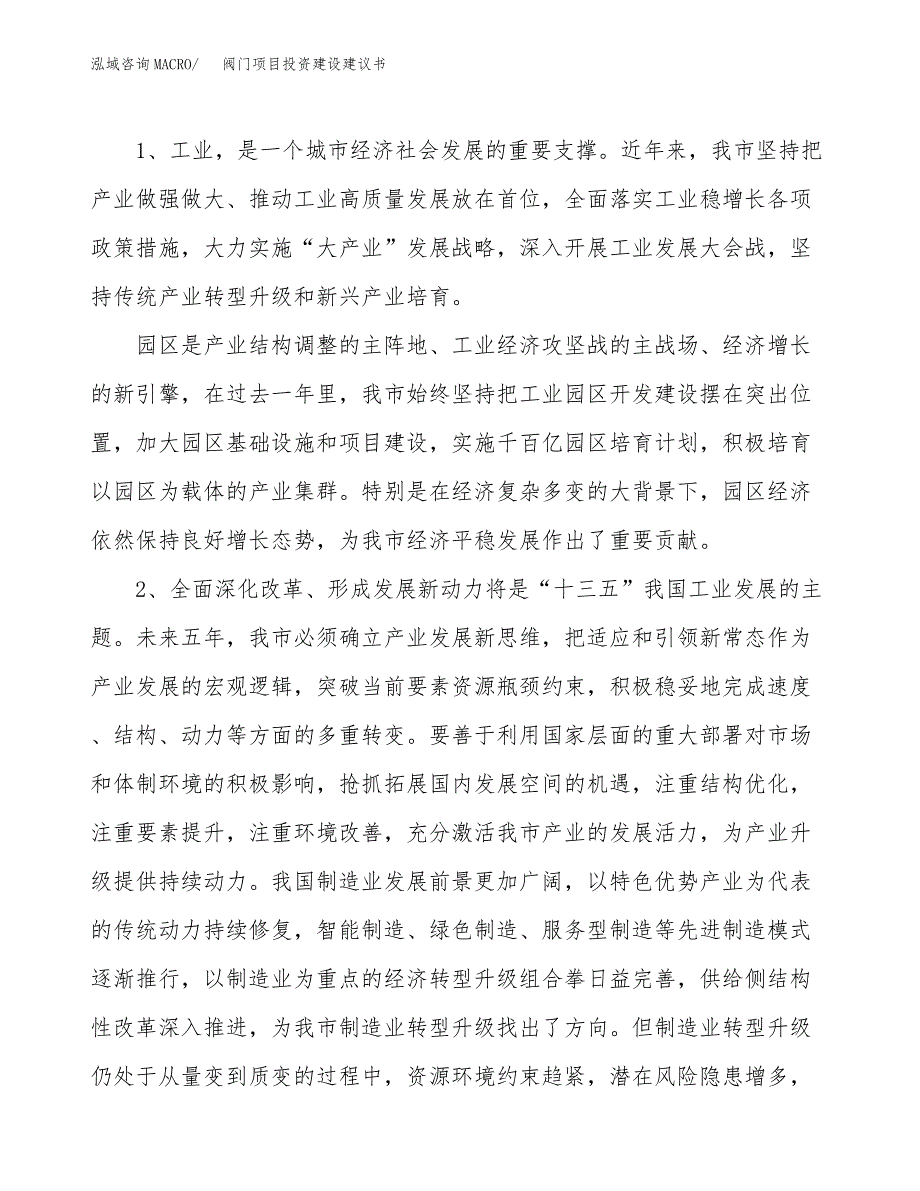 泓域咨询MACRO/　阀门项目投资建设建议书

1、工业，是一个城市经济社会发展的重要支撑。近年来，我市坚持把产业做强做大、推动工业高质量发展放在首位，全面落实工业稳增长各项政策措施，大力实施“大产业”发展战略，深入开展工业发展大会战，坚持传统产业转型升级和新兴产业培育。

园区是产业结构调整的主阵地、工业经济攻坚战的主战场、经济增长的新引擎，在过去一年里，我市始终坚持把工业园区开发建设摆在突出位置，加大园区基础设施和项目建设，实施千百亿园区培育计划，积极培育以园区为载体的产业集群。特别是在经济复杂多变的大背景下，园区经济依然保持良好增长态势，为我市经济平稳发展作出了重要贡献。

2、全面深化改革、形成发展新动力将是“十三五”我国工业发展的主题。未来五年，我市必须确立产业发展新思维，把适应和引领新常态作为产业发展的宏观逻辑，突破当前要素资源瓶颈约束，积极稳妥地完成速度、结构、动力等方面的多重转变。要善于利用国家层面的重大部署对市场和体制环境的积极影响，抢抓拓展国内发展空间的机遇，注重结构优化，注重要素提升，注重环境改善，充分激活我市产业的发展活力，为产业升级提供持续动力。我国制造业发展前景更加广阔，以特色优势产业为代表的传统动力持续修复，智能制造、绿色制造、服务型制造等先进制造模式逐渐推行，以制造业为重点的经济转型升级组合拳日益完善，供给侧结构性改革深入推进，为我市制造业转型升级找出了方向。但制造业转型升级仍处于从量变到质变的过程中，资源环境约束趋紧，潜在风险隐患增多，